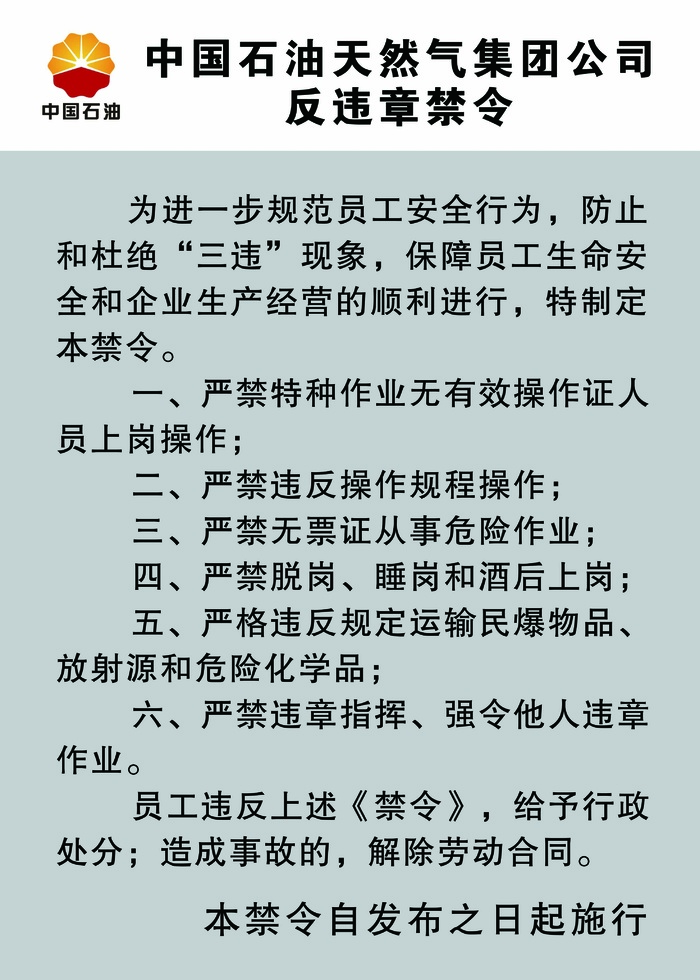 中国石油

中国石油天然气集团公司
反违章禁令

为进一步规范员工安全行为，防止和杜绝“三违”现象，保障员工生命安全和企业生产经营的顺利进行，特制定本禁令。

一、严禁特种作业无有效操作证人员上岗操作；

二、严禁违反操作规程操作；

三、严禁无票证从事危险作业；

四、严禁脱岗、睡岗和酒后上岗；

五、严格违反规定运输民爆物品、放射源和危险化学品；

六、严禁违章指挥、强令他人违章作业。

员工违反上述《禁令》，给予行政处分；造成事故的，解除劳动合同。

本禁令自发布之日起施行